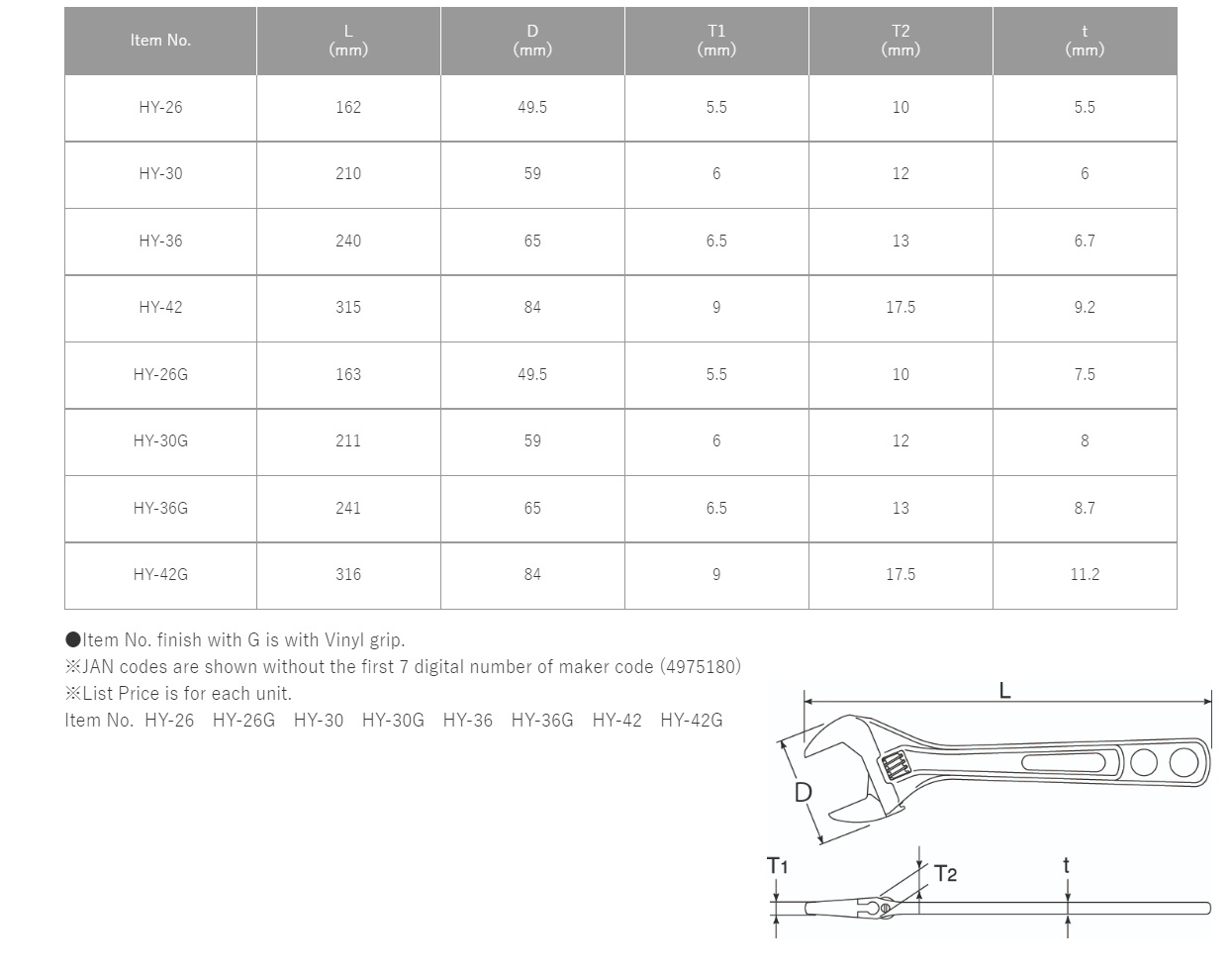 | Item No. | L (mm) | D (mm) | T1 (mm) | T2 (mm) | t (mm) |
|---|---|---|---|---|---|
| HY-26 | 162 | 49.5 | 5.5 | 10 | 5.5 |
| HY-30 | 210 | 59 | 6 | 12 | 6 |
| HY-36 | 240 | 65 | 6.5 | 13 | 6.7 |
| HY-42 | 315 | 84 | 9 | 17.5 | 9.2 |
| HY-26G | 163 | 49.5 | 5.5 | 10 | 7.5 |
| HY-30G | 211 | 59 | 6 | 12 | 8 |
| HY-36G | 241 | 65 | 6.5 | 13 | 8.7 |
| HY-42G | 316 | 84 | 9 | 17.5 | 11.2 |

●Item No. finish with G is with Vinyl grip.
※JAN codes are shown without the first 7 digital number of maker code (4975180)
※List Price is for each unit.
Item No. HY-26 HY-26G HY-30 HY-30G HY-36 HY-36G HY-42 HY-42G

L
D
T1
T2
t